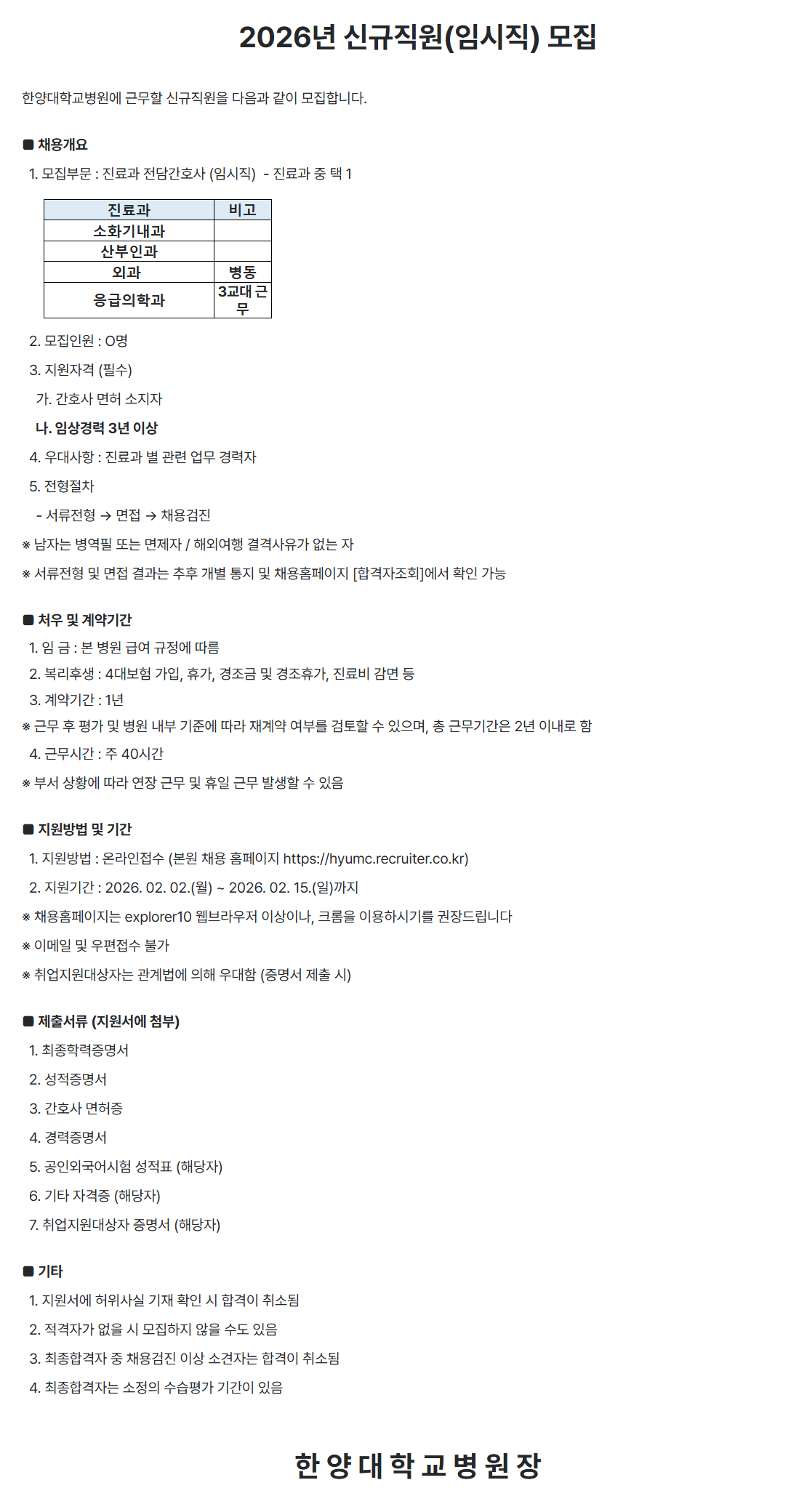 2026년 신규직원(임시직) 모집

한양대학교병원에 근무할 신규직원을 다음과 같이 모집합니다.

■ 채용개요

1. 모집부문 : 진료과 전담간호사 (임시직) - 진료과 중 택 1

| 진료과 | 비고 |
|---|---|
| 소화기내과 | |
| 산부인과 | |
| 외과 | 병동 |
| 응급의학과 | 3교대 근무 |

2. 모집인원 : O명

3. 지원자격 (필수)

가. 간호사 면허 소지자

나. 임상경력 3년 이상

4. 우대사항 : 진료과 별 관련 업무 경력자

5. 전형절차

- 서류전형 → 면접 → 채용검진

※ 남자는 병역필 또는 면제자 / 해외여행 결격사유가 없는 자

※ 서류전형 및 면접 결과는 추후 개별 통지 및 채용홈페이지 [합격자조회]에서 확인 가능

■ 처우 및 계약기간

1. 임 금 : 본 병원 급여 규정에 따름

2. 복리후생 : 4대보험 가입, 휴가, 경조금 및 경조휴가, 진료비 감면 등

3. 계약기간 : 1년

※ 근무 후 평가 및 병원 내부 기준에 따라 재계약 여부를 검토할 수 있으며, 총 근무기간은 2년 이내로 함

4. 근무시간 : 주 40시간

※ 부서 상황에 따라 연장 근무 및 휴일 근무 발생할 수 있음

■ 지원방법 및 기간

1. 지원방법 : 온라인접수 (본원 채용 홈페이지 https://hyumc.recruiter.co.kr)

2. 지원기간 : 2026. 02. 02.(월) ~ 2026. 02. 15.(일)까지

※ 채용홈페이지는 explorer10 웹브라우저 이상이나, 크롬을 이용하시기를 권장드립니다

※ 이메일 및 우편접수 불가

※ 취업지원대상자는 관계법에 의해 우대함 (증명서 제출 시)

■ 제출서류 (지원서에 첨부)

1. 최종학력증명서

2. 성적증명서

3. 간호사 면허증

4. 경력증명서

5. 공인외국어시험 성적표 (해당자)

6. 기타 자격증 (해당자)

7. 취업지원대상자 증명서 (해당자)

■ 기타

1. 지원서에 허위사실 기재 확인 시 합격이 취소됨

2. 적격자가 없을 시 모집하지 않을 수도 있음

3. 최종합격자 중 채용검진 이상 소견자는 합격이 취소됨

4. 최종합격자는 소정의 수습평가 기간이 있음

한 양 대 학 교 병 원 장